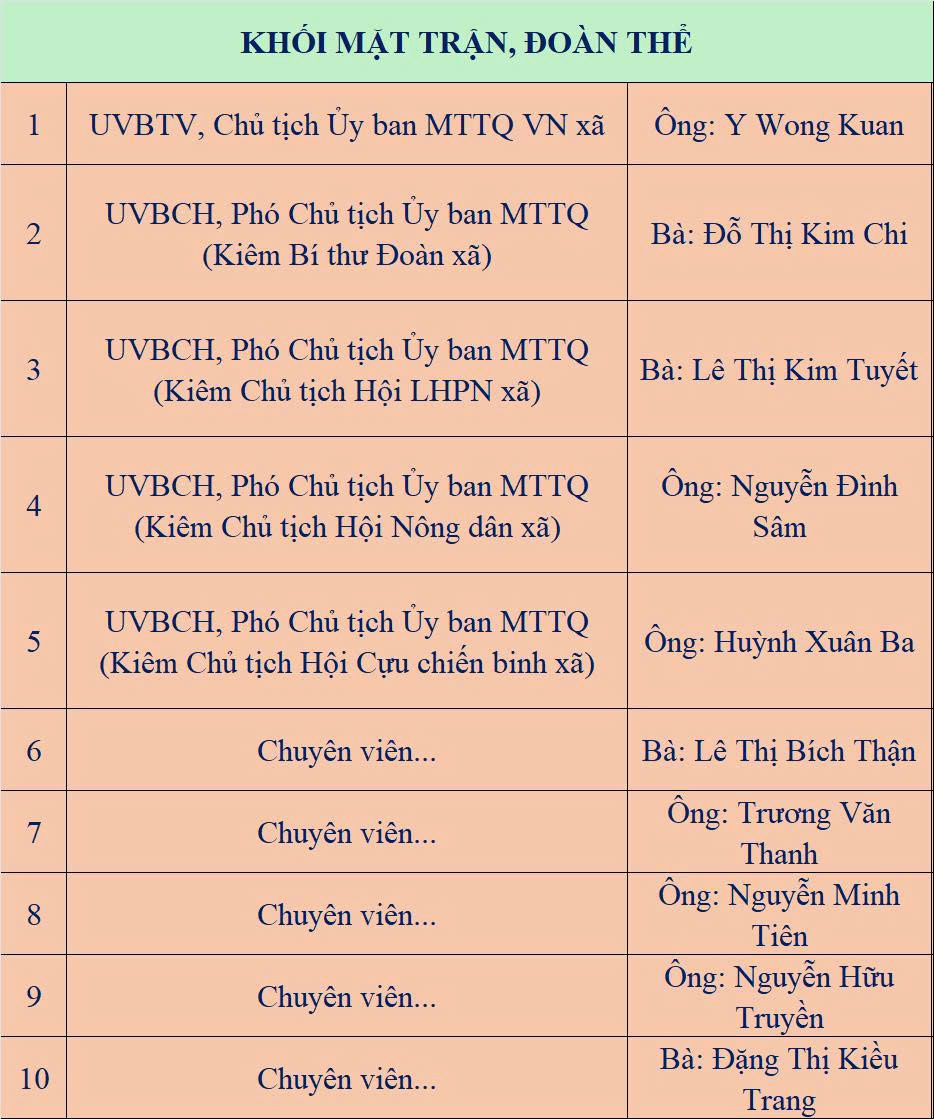 | KHỐI MẶT TRẬN, ĐOÀN THỂ | | |
|---|---|---|
| 1 | UVBTV, Chủ tịch Ủy ban MTTQ VN xã | Ông: Y Wong Kuan |
| 2 | UVBCH, Phó Chủ tịch Ủy ban MTTQ (Kiêm Bí thư Đoàn xã) | Bà: Đỗ Thị Kim Chi |
| 3 | UVBCH, Phó Chủ tịch Ủy ban MTTQ (Kiêm Chủ tịch Hội LHPN xã) | Bà: Lê Thị Kim Tuyết |
| 4 | UVBCH, Phó Chủ tịch Ủy ban MTTQ (Kiêm Chủ tịch Hội Nông dân xã) | Ông: Nguyễn Đình Sâm |
| 5 | UVBCH, Phó Chủ tịch Ủy ban MTTQ (Kiêm Chủ tịch Hội Cựu chiến binh xã) | Ông: Huỳnh Xuân Ba |
| 6 | Chuyên viên... | Bà: Lê Thị Bích Thận |
| 7 | Chuyên viên... | Ông: Trương Văn Thanh |
| 8 | Chuyên viên... | Ông: Nguyễn Minh Tiên |
| 9 | Chuyên viên... | Ông: Nguyễn Hữu Truyền |
| 10 | Chuyên viên... | Bà: Đặng Thị Kiều Trang |